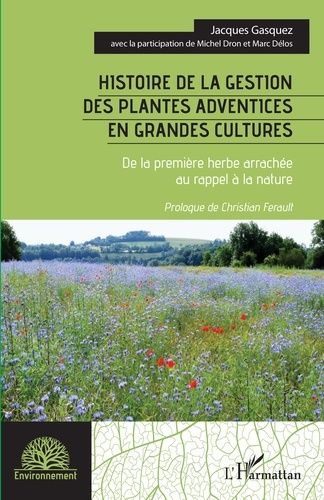 Jacques Gasquez
avec la participation de Michel Dron et Marc Délos

HISTOIRE DE LA GESTION DES PLANTES ADVENTICES EN GRANDES CULTURES

De la première herbe arrachée au rappel à la nature

Prologue de Christian Ferault

Environnement

L'Harmattan